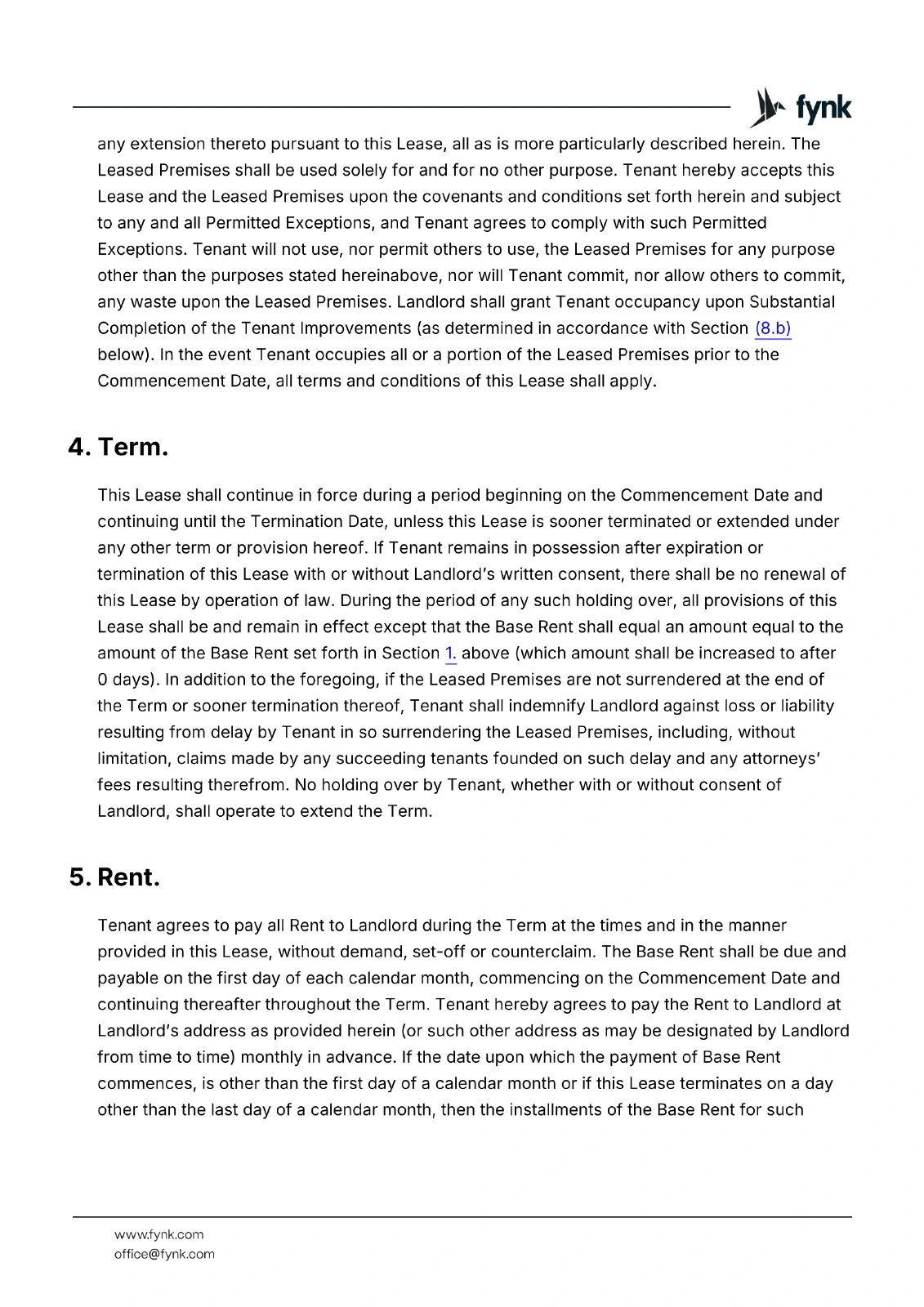 fynk

any extension thereto pursuant to this Lease, all as is more particularly described herein. The Leased Premises shall be used solely for and for no other purpose. Tenant hereby accepts this Lease and the Leased Premises upon the covenants and conditions set forth herein and subject to any and all Permitted Exceptions, and Tenant agrees to comply with such Permitted Exceptions. Tenant will not use, nor permit others to use, the Leased Premises for any purpose other than the purposes stated hereinabove, nor will Tenant commit, nor allow others to commit, any waste upon the Leased Premises. Landlord shall grant Tenant occupancy upon Substantial Completion of the Tenant Improvements (as determined in accordance with Section (8.b) below). In the event Tenant occupies all or a portion of the Leased Premises prior to the Commencement Date, all terms and conditions of this Lease shall apply.

4. Term.

This Lease shall continue in force during a period beginning on the Commencement Date and continuing until the Termination Date, unless this Lease is sooner terminated or extended under any other term or provision hereof. If Tenant remains in possession after expiration or termination of this Lease with or without Landlord's written consent, there shall be no renewal of this Lease by operation of law. During the period of any such holding over, all provisions of this Lease shall be and remain in effect except that the Base Rent shall equal an amount equal to the amount of the Base Rent set forth in Section 1. above (which amount shall be increased to after 0 days). In addition to the foregoing, if the Leased Premises are not surrendered at the end of the Term or sooner termination thereof, Tenant shall indemnify Landlord against loss or liability resulting from delay by Tenant in so surrendering the Leased Premises, including, without limitation, claims made by any succeeding tenants founded on such delay and any attorneys' fees resulting therefrom. No holding over by Tenant, whether with or without consent of Landlord, shall operate to extend the Term.

5. Rent.

Tenant agrees to pay all Rent to Landlord during the Term at the times and in the manner provided in this Lease, without demand, set-off or counterclaim. The Base Rent shall be due and payable on the first day of each calendar month, commencing on the Commencement Date and continuing thereafter throughout the Term. Tenant hereby agrees to pay the Rent to Landlord at Landlord's address as provided herein (or such other address as may be designated by Landlord from time to time) monthly in advance. If the date upon which the payment of Base Rent commences, is other than the first day of a calendar month or if this Lease terminates on a day other than the last day of a calendar month, then the installments of the Base Rent for such

www.fynk.com
office@fynk.com